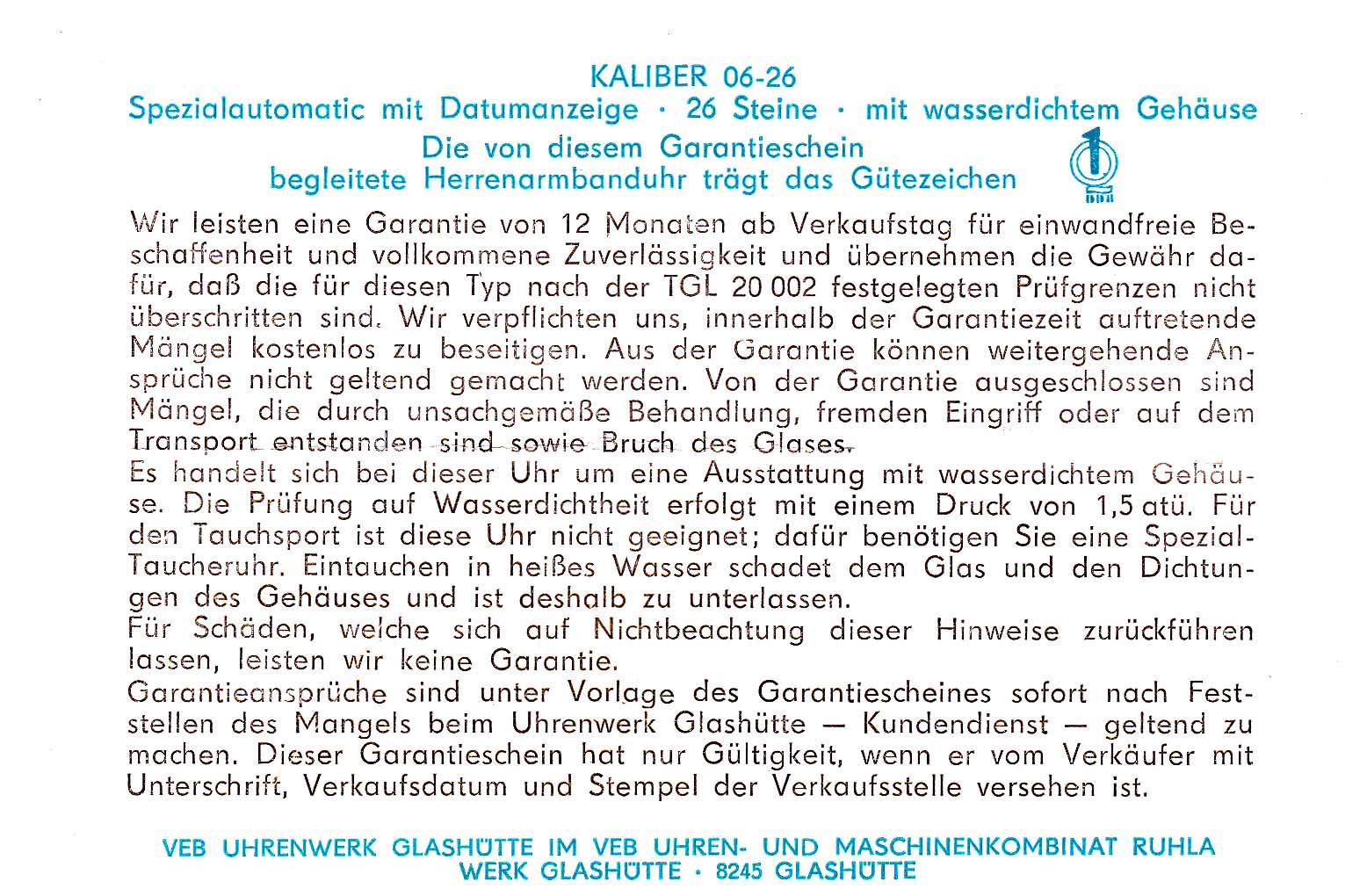 KALIBER 06-26
Spezialautomatic mit Datumanzeige · 26 Steine · mit wasserdichtem Gehäuse
Die von diesem Garantieschein begleitete Herrenarmbanduhr trägt das Gütezeichen

1
DDR

Wir leisten eine Garantie von 12 Monaten ab Verkaufstag für einwandfreie Beschaffenheit und vollkommene Zuverlässigkeit und übernehmen die Gewähr dafür, daß die für diesen Typ nach der TGL 20 002 festgelegten Prüfgrenzen nicht überschritten sind. Wir verpflichten uns, innerhalb der Garantiezeit auftretende Mängel kostenlos zu beseitigen. Aus der Garantie können weitergehende Ansprüche nicht geltend gemacht werden. Von der Garantie ausgeschlossen sind Mängel, die durch unsachgemäße Behandlung, fremden Eingriff oder auf dem Transport entstanden sind sowie Bruch des Glases.
Es handelt sich bei dieser Uhr um eine Ausstattung mit wasserdichtem Gehäuse. Die Prüfung auf Wasserdichtheit erfolgt mit einem Druck von 1,5 atü. Für den Tauchsport ist diese Uhr nicht geeignet; dafür benötigen Sie eine Spezial-Taucheruhr. Eintauchen in heißes Wasser schadet dem Glas und den Dichtungen des Gehäuses und ist deshalb zu unterlassen.
Für Schäden, welche sich auf Nichtbeachtung dieser Hinweise zurückführen lassen, leisten wir keine Garantie.
Garantieansprüche sind unter Vorlage des Garantiescheines sofort nach Feststellen des Mangels beim Uhrenwerk Glashütte — Kundendienst — geltend zu machen. Dieser Garantieschein hat nur Gültigkeit, wenn er vom Verkäufer mit Unterschrift, Verkaufsdatum und Stempel der Verkaufsstelle versehen ist.

VEB UHRENWERK GLASHÜTTE IM VEB UHREN- UND MASCHINENKOMBINAT RUHLA
WERK GLASHÜTTE · 8245 GLASHÜTTE